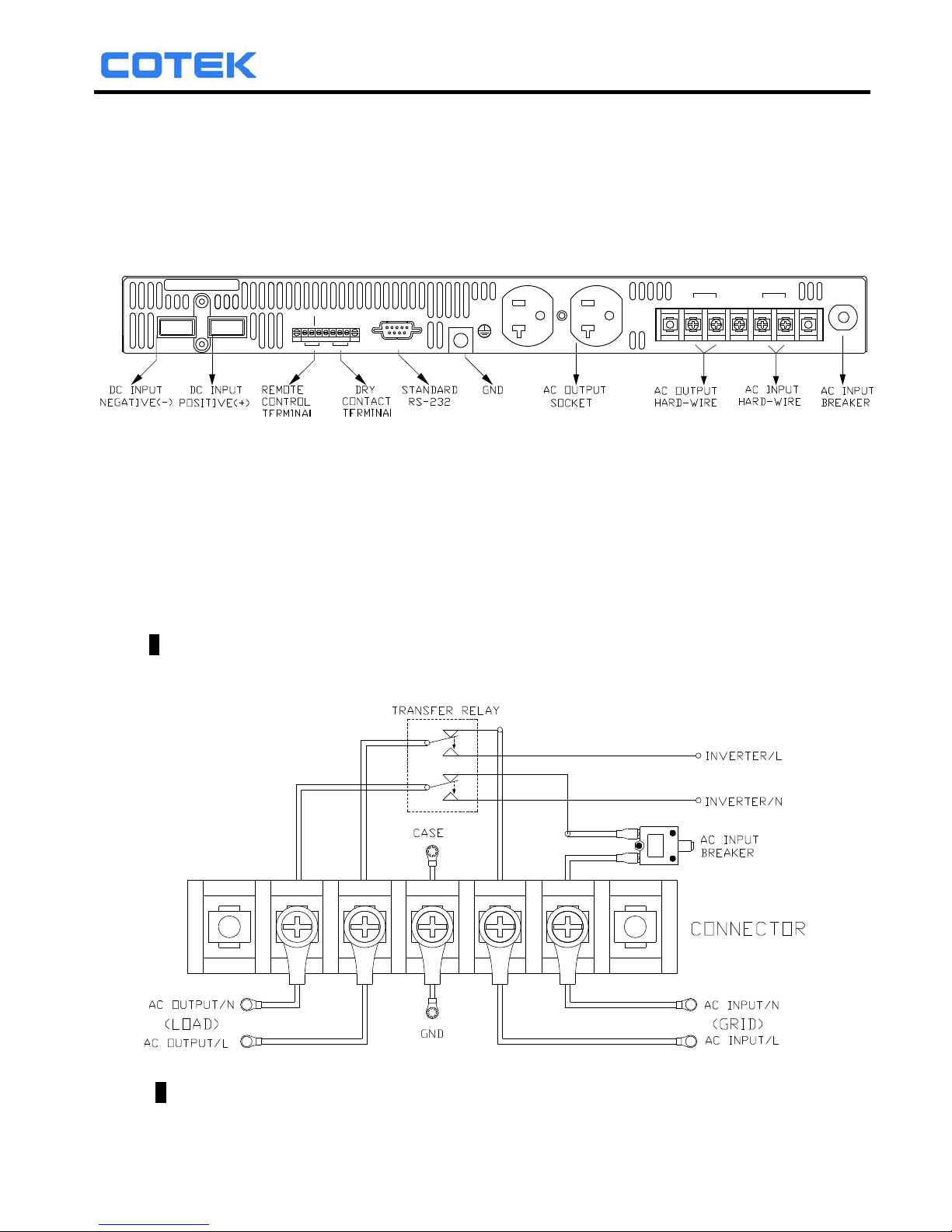 COTEK

DC INPUT NEGATIVE(-)
DC INPUT POSITIVE(+)
REMOTE CONTROL TERMINAL
DRY CONTACT TERMINAL
STANDARD RS-232
GND
AC OUTPUT SOCKET
AC OUTPUT HARD-WIRE
AC INPUT HARD-WIRE
AC INPUT BREAKER

TRANSFER RELAY
INVERTER/L
INVERTER/N
CASE
AC INPUT BREAKER
CONNECTOR
AC OUTPUT/N
(LOAD)
AC OUTPUT/L
GND
AC INPUT/N
(GRID)
AC INPUT/L